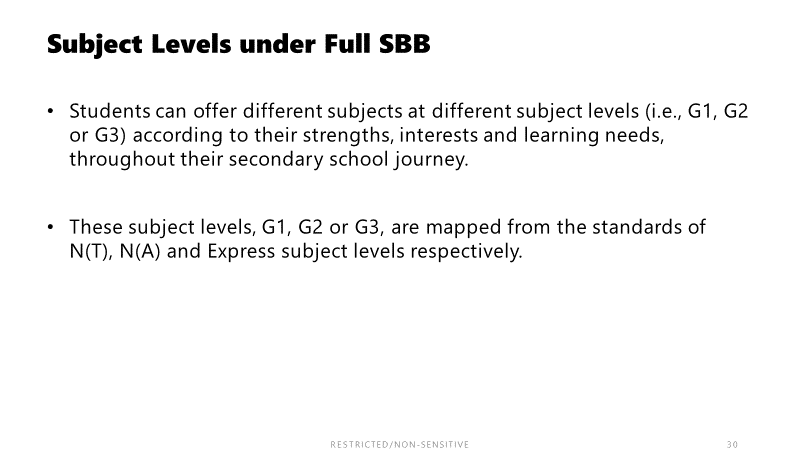 Subject Levels under Full SBB

• Students can offer different subjects at different subject levels (i.e., G1, G2 or G3) according to their strengths, interests and learning needs, throughout their secondary school journey.

• These subject levels, G1, G2 or G3, are mapped from the standards of N(T), N(A) and Express subject levels respectively.

RESTRICTED/NON-SENSITIVE

30